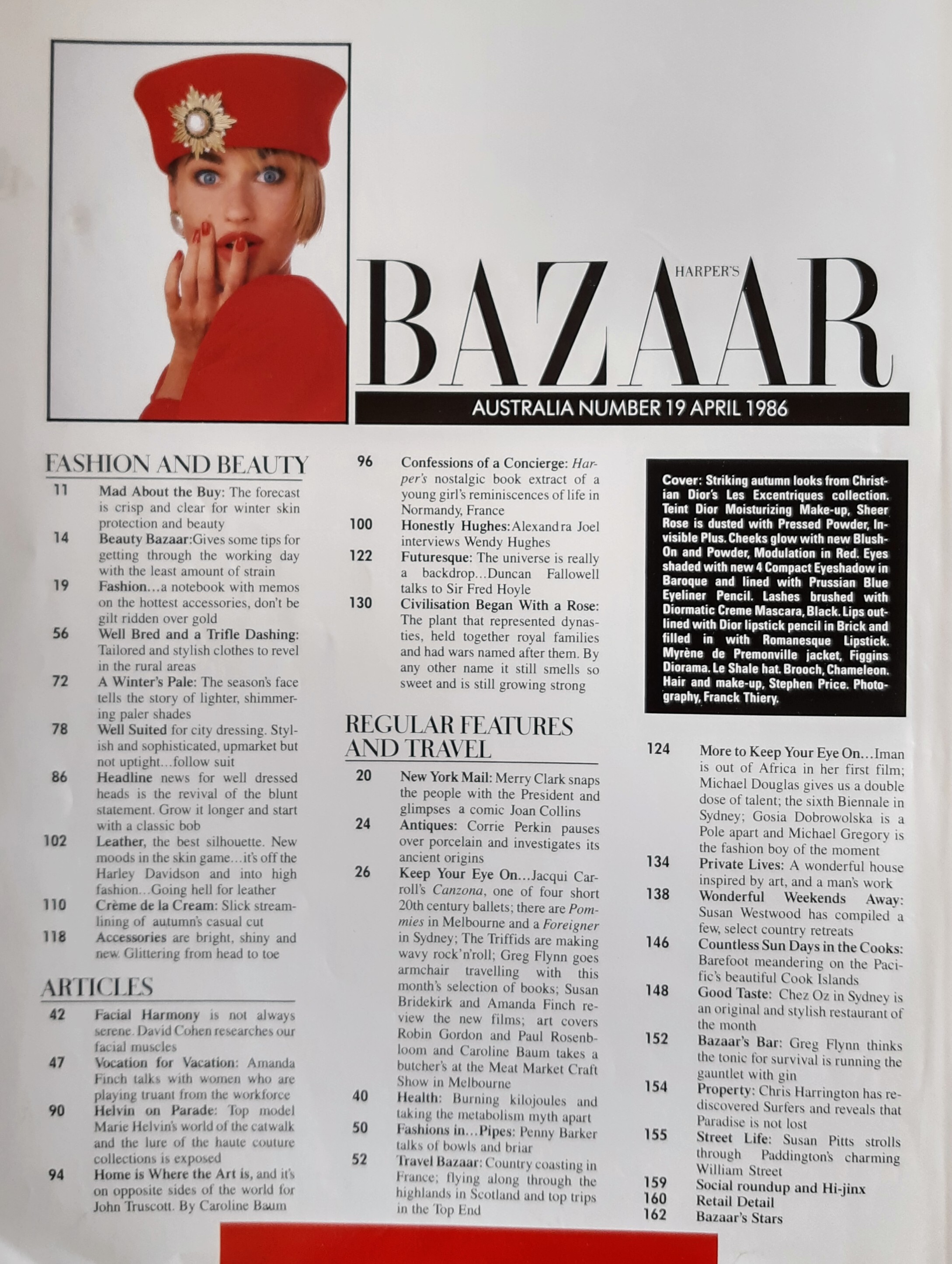 HARPER'S
BAZAAR
AUSTRALIA NUMBER 19 APRIL 1986

FASHION AND BEAUTY

11 Mad About the Buy: The forecast is crisp and clear for winter skin protection and beauty
14 Beauty Bazaar:Gives some tips for getting through the working day with the least amount of strain
19 Fashion…a notebook with memos on the hottest accessories, don't be gilt ridden over gold
56 Well Bred and a Trifle Dashing: Tailored and stylish clothes to revel in the rural areas
72 A Winter's Pale: The season's face tells the story of lighter, shimmering paler shades
78 Well Suited for city dressing. Stylish and sophisticated, upmarket but not uptight…follow suit
86 Headline news for well dressed heads is the revival of the blunt statement. Grow it longer and start with a classic bob
102 Leather, the best silhouette. New moods in the skin game…it's off the Harley Davidson and into high fashion…Going hell for leather
110 Crème de la Cream: Slick streamlining of autumn's casual cut
118 Accessories are bright, shiny and new. Glittering from head to toe

ARTICLES

42 Facial Harmony is not always serene. David Cohen researches our facial muscles
47 Vocation for Vacation: Amanda Finch talks with women who are playing truant from the workforce
90 Helvin on Parade: Top model Marie Helvin's world of the catwalk and the lure of the haute couture collections is exposed
94 Home is Where the Art is, and it's on opposite sides of the world for John Truscott. By Caroline Baum

96 Confessions of a Concierge: Harper's nostalgic book extract of a young girl's reminiscences of life in Normandy, France
100 Honestly Hughes: Alexandra Joel interviews Wendy Hughes
122 Futuresque: The universe is really a backdrop…Duncan Fallowell talks to Sir Fred Hoyle
130 Civilisation Began With a Rose: The plant that represented dynasties, held together royal families and had wars named after them. By any other name it still smells so sweet and is still growing strong

REGULAR FEATURES AND TRAVEL

20 New York Mail: Merry Clark snaps the people with the President and glimpses a comic Joan Collins
24 Antiques: Corrie Perkin pauses over porcelain and investigates its ancient origins
26 Keep Your Eye On…Jacqui Carroll's Canzona, one of four short 20th century ballets; there are Pommies in Melbourne and a Foreigner in Sydney; The Triffids are making wavy rock'n'roll; Greg Flynn goes armchair travelling with this month's selection of books; Susan Bridekirk and Amanda Finch review the new films; art covers Robin Gordon and Paul Rosenbloom and Caroline Baum takes a butcher's at the Meat Market Craft Show in Melbourne
40 Health: Burning kilojoules and taking the metabolism myth apart
50 Fashions in…Pipes: Penny Barker talks of bowls and briar
52 Travel Bazaar: Country coasting in France; flying along through the highlands in Scotland and top trips in the Top End

Cover: Striking autumn looks from Christian Dior's Les Excentriques collection. Teint Dior Moisturizing Make-up, Sheer Rose is dusted with Pressed Powder, Invisible Plus. Cheeks glow with new Blush-On and Powder, Modulation in Red. Eyes shaded with new 4 Compact Eyeshadow in Baroque and lined with Prussian Blue Eyeliner Pencil. Lashes brushed with Diormatic Creme Mascara, Black. Lips outlined with Dior lipstick pencil in Brick and filled in with Romanesque Lipstick. Myrène de Premonville jacket, Figgins Diorama. Le Shale hat. Brooch, Chameleon. Hair and make-up, Stephen Price. Photography, Franck Thiery.

124 More to Keep Your Eye On…Iman is out of Africa in her first film; Michael Douglas gives us a double dose of talent; the sixth Biennale in Sydney; Gosia Dobrowolska is a Pole apart and Michael Gregory is the fashion boy of the moment
134 Private Lives: A wonderful house inspired by art, and a man's work
138 Wonderful Weekends Away: Susan Westwood has compiled a few, select country retreats
146 Countless Sun Days in the Cooks: Barefoot meandering on the Pacific's beautiful Cook Islands
148 Good Taste: Chez Oz in Sydney is an original and stylish restaurant of the month
152 Bazaar's Bar: Greg Flynn thinks the tonic for survival is running the gauntlet with gin
154 Property: Chris Harrington has rediscovered Surfers and reveals that Paradise is not lost
155 Street Life: Susan Pitts strolls through Paddington's charming William Street
159 Social roundup and Hi-jinx
160 Retail Detail
162 Bazaar's Stars